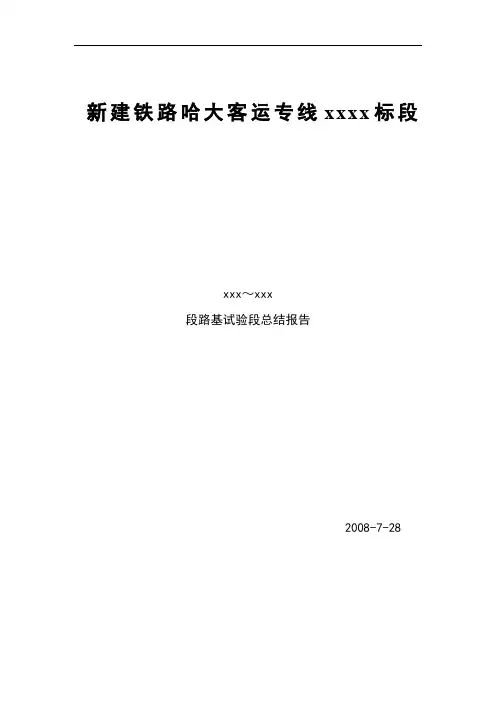 新建铁路哈大客运专线xxxx标段

xxx～xxx

段路基试验段总结报告

2008-7-28